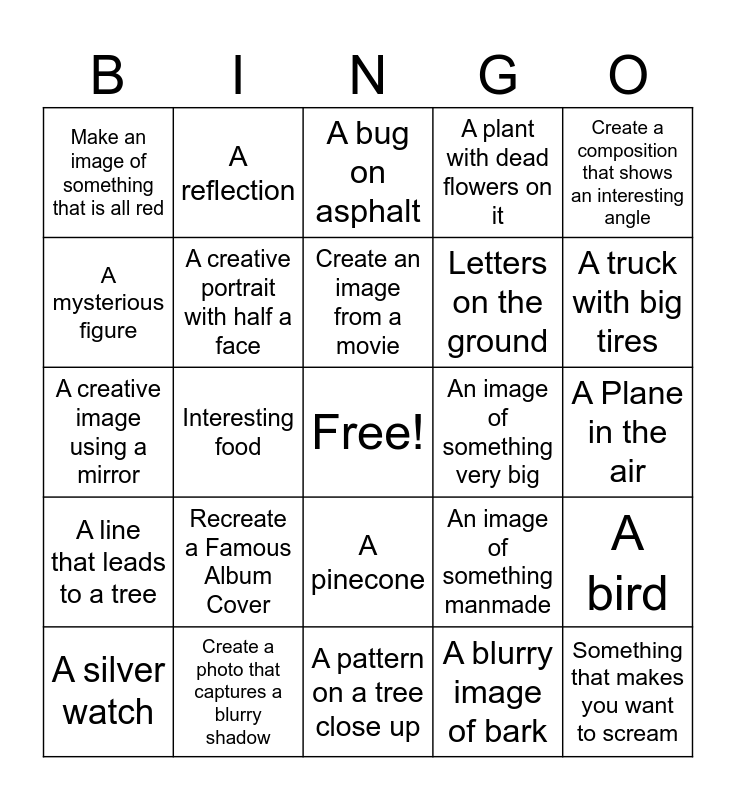 | B | I | N | G | O |
|---|---|---|---|---|
| Make an image of something that is all red | A reflection | A bug on asphalt | A plant with dead flowers on it | Create a composition that shows an interesting angle |
| A mysterious figure | A creative portrait with half a face | Create an image from a movie | Letters on the ground | A truck with big tires |
| A creative image using a mirror | Interesting food | Free! | An image of something very big | A Plane in the air |
| A line that leads to a tree | Recreate a Famous Album Cover | A pinecone | An image of something manmade | A bird |
| A silver watch | Create a photo that captures a blurry shadow | A pattern on a tree close up | A blurry image of bark | Something that makes you want to scream |